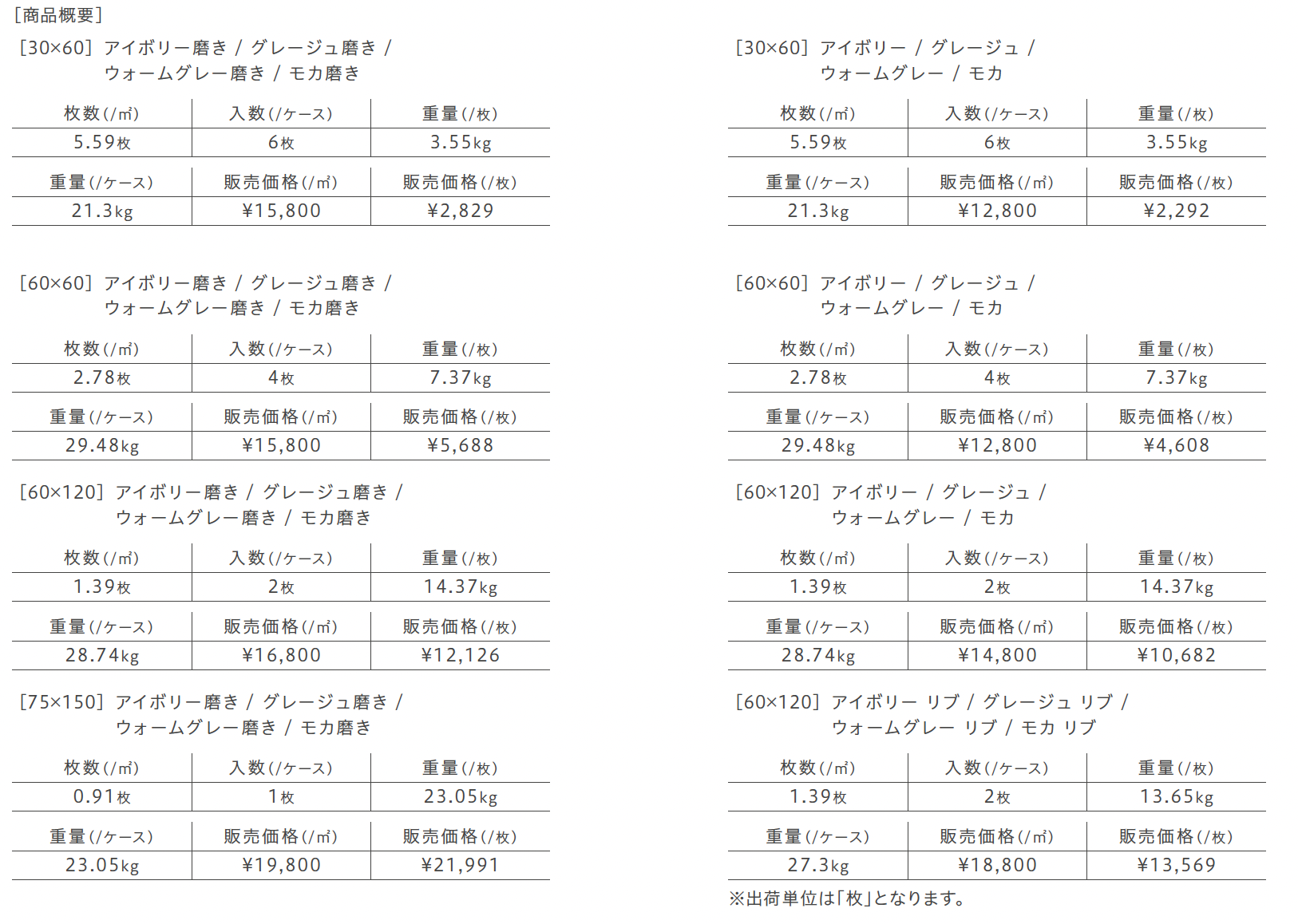 [商品概要]

[30×60] アイボリー磨き / グレージュ磨き / ウォームグレー磨き / モカ磨き

| 枚数(/㎡) | 入数(/ケース) | 重量(/枚) |
|---|---|---|
| 5.59枚 | 6枚 | 3.55kg |

| 重量(/ケース) | 販売価格(/㎡) | 販売価格(/枚) |
|---|---|---|
| 21.3kg | ¥15,800 | ¥2,829 |

[60×60] アイボリー磨き / グレージュ磨き / ウォームグレー磨き / モカ磨き

| 枚数(/㎡) | 入数(/ケース) | 重量(/枚) |
|---|---|---|
| 2.78枚 | 4枚 | 7.37kg |

| 重量(/ケース) | 販売価格(/㎡) | 販売価格(/枚) |
|---|---|---|
| 29.48kg | ¥15,800 | ¥5,688 |

[60×120] アイボリー磨き / グレージュ磨き / ウォームグレー磨き / モカ磨き

| 枚数(/㎡) | 入数(/ケース) | 重量(/枚) |
|---|---|---|
| 1.39枚 | 2枚 | 14.37kg |

| 重量(/ケース) | 販売価格(/㎡) | 販売価格(/枚) |
|---|---|---|
| 28.74kg | ¥16,800 | ¥12,126 |

[75×150] アイボリー磨き / グレージュ磨き / ウォームグレー磨き / モカ磨き

| 枚数(/㎡) | 入数(/ケース) | 重量(/枚) |
|---|---|---|
| 0.91枚 | 1枚 | 23.05kg |

| 重量(/ケース) | 販売価格(/㎡) | 販売価格(/枚) |
|---|---|---|
| 23.05kg | ¥19,800 | ¥21,991 |

[30×60] アイボリー / グレージュ / ウォームグレー / モカ

| 枚数(/㎡) | 入数(/ケース) | 重量(/枚) |
|---|---|---|
| 5.59枚 | 6枚 | 3.55kg |

| 重量(/ケース) | 販売価格(/㎡) | 販売価格(/枚) |
|---|---|---|
| 21.3kg | ¥12,800 | ¥2,292 |

[60×60] アイボリー / グレージュ / ウォームグレー / モカ

| 枚数(/㎡) | 入数(/ケース) | 重量(/枚) |
|---|---|---|
| 2.78枚 | 4枚 | 7.37kg |

| 重量(/ケース) | 販売価格(/㎡) | 販売価格(/枚) |
|---|---|---|
| 29.48kg | ¥12,800 | ¥4,608 |

[60×120] アイボリー / グレージュ / ウォームグレー / モカ

| 枚数(/㎡) | 入数(/ケース) | 重量(/枚) |
|---|---|---|
| 1.39枚 | 2枚 | 14.37kg |

| 重量(/ケース) | 販売価格(/㎡) | 販売価格(/枚) |
|---|---|---|
| 28.74kg | ¥14,800 | ¥10,682 |

[60×120] アイボリー リブ / グレージュ リブ / ウォームグレー リブ / モカ リブ

| 枚数(/㎡) | 入数(/ケース) | 重量(/枚) |
|---|---|---|
| 1.39枚 | 2枚 | 13.65kg |

| 重量(/ケース) | 販売価格(/㎡) | 販売価格(/枚) |
|---|---|---|
| 27.3kg | ¥18,800 | ¥13,569 |

※出荷単位は「枚」となります。